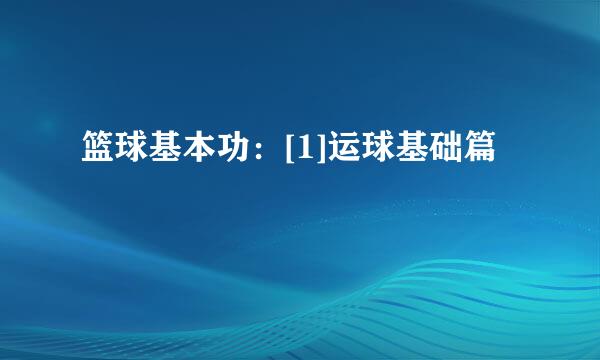 篮球基本功：[1]运球基础篇